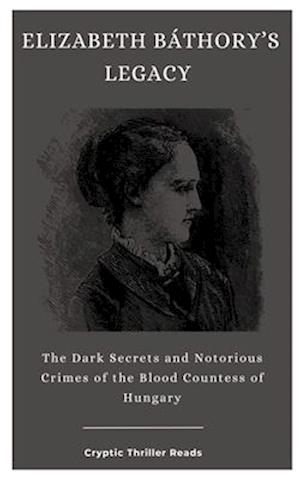 ELIZABETH BÁTHORY'S LEGACY

The Dark Secrets and Notorious Crimes of the Blood Countess of Hungary

Cryptic Thriller Reads